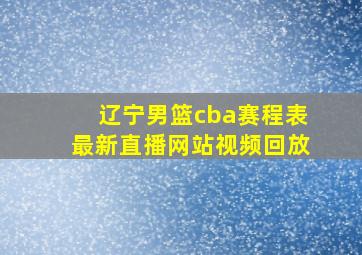 辽宁男篮cba赛程表
最新直播网站视频回放